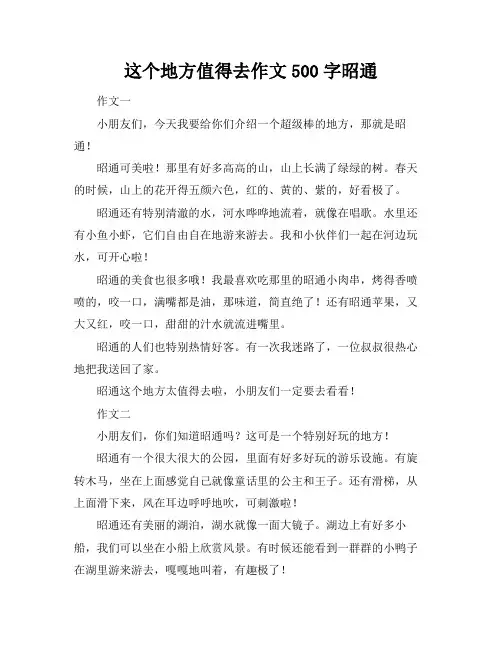 这个地方值得去作文 500 字昭通

作文一

小朋友们，今天我要给你们介绍一个超级棒的地方，那就是昭通！

昭通可美啦！那里有好多高高的山，山上长满了绿绿的树。春天的时候，山上的花开得五颜六色，红的、黄的、紫的，好看极了。

昭通还有特别清澈的水，河水哗哗地流着，就像在唱歌。水里还有小鱼小虾，它们自由自在地游来游去。我和小伙伴们一起在河边玩水，可开心啦！

昭通的美食也很多哦！我最喜欢吃那里的昭通小肉串，烤得香喷喷的，咬一口，满嘴都是油，那味道，简直绝了！还有昭通苹果，又大又红，咬一口，甜甜的汁水就流进嘴里。

昭通的人们也特别热情好客。有一次我迷路了，一位叔叔很热心地把我送回了家。

昭通这个地方太值得去啦，小朋友们一定要去看看！

作文二

小朋友们，你们知道昭通吗？这可是一个特别好玩的地方！

昭通有一个很大很大的公园，里面有好多好玩的游乐设施。有旋转木马，坐在上面感觉自己就像童话里的公主和王子。还有滑梯，从上面滑下来，风在耳边呼呼地吹，可刺激啦！

昭通还有美丽的湖泊，湖水就像一面大镜子。湖边上有好多小船，我们可以坐在小船上欣赏风景。有时候还能看到一群群的小鸭子在湖里游来游去，嘎嘎地叫着，有趣极了！